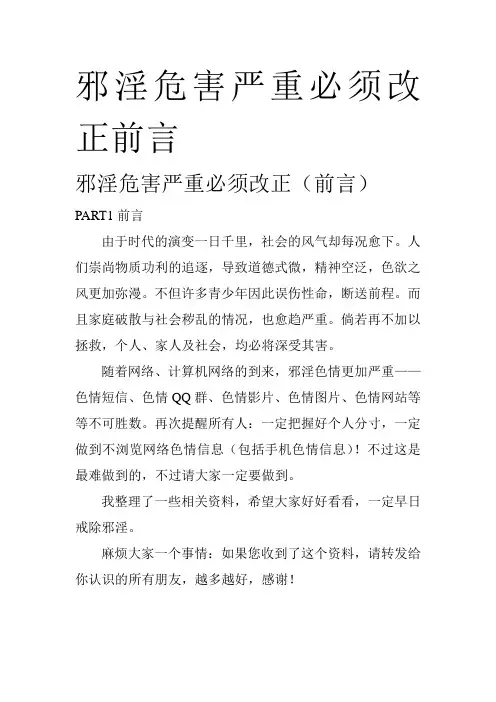 邪淫危害严重必须改正前言

邪淫危害严重必须改正（前言）

PART1 前言

由于时代的演变一日千里，社会的风气却每况愈下。人们崇尚物质功利的追逐，导致道德式微，精神空泛，色欲之风更加弥漫。不但许多青少年因此误伤性命，断送前程。而且家庭破散与社会秽乱的情况，也愈趋严重。倘若再不加以拯救，个人、家人及社会，均必将深受其害。

随着网络、计算机网络的到来，邪淫色情更加严重——色情短信、色情 QQ 群、色情影片、色情图片、色情网站等等不可胜数。再次提醒所有人：一定把握好个人分寸，一定做到不浏览网络色情信息（包括手机色情信息）！不过这是最难做到的，不过请大家一定要做到。

我整理了一些相关资料，希望大家好好看看，一定早日戒除邪淫。

麻烦大家一个事情：如果您收到了这个资料，请转发给你认识的所有朋友，越多越好，感谢！